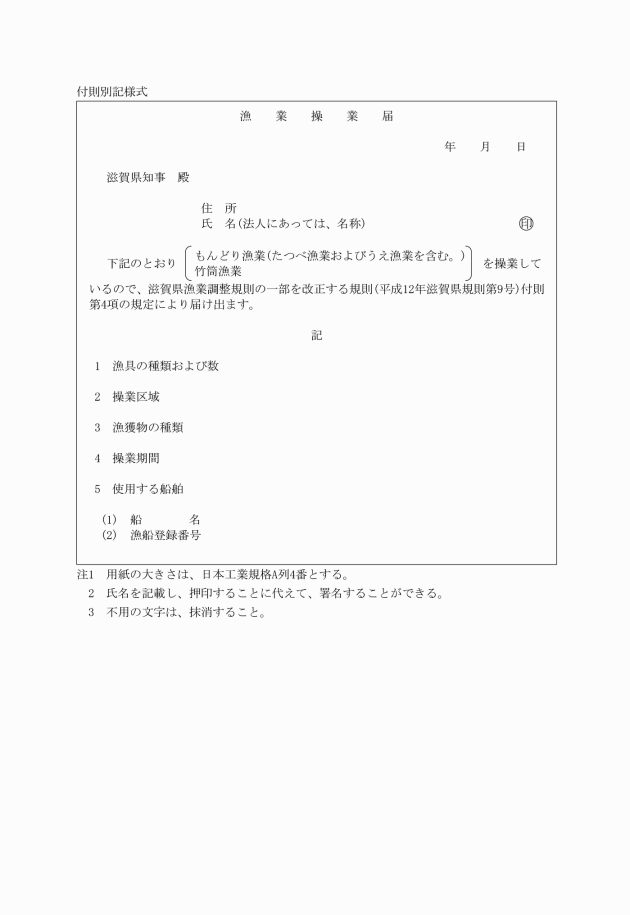 付則別記様式

漁　業　操　業　届

年　月　日

滋賀県知事　殿

住　所
氏　名（法人にあっては、名称）　㊞

下記のとおり　もんどり漁業（たつべ漁業およびうえ漁業を含む。）
竹筒漁業　を操業しているので、滋賀県漁業調整規則の一部を改正する規則（平成12年滋賀県規則第9号）付則第4項の規定により届け出ます。

記

1　漁具の種類および数

2　操業区域

3　漁獲物の種類

4　操業期間

5　使用する船舶

(1)　船　名
(2)　漁船登録番号

注1　用紙の大きさは、日本工業規格A列4番とする。
2　氏名を記載し、押印することに代えて、署名することができる。
3　不用の文字は、抹消すること。